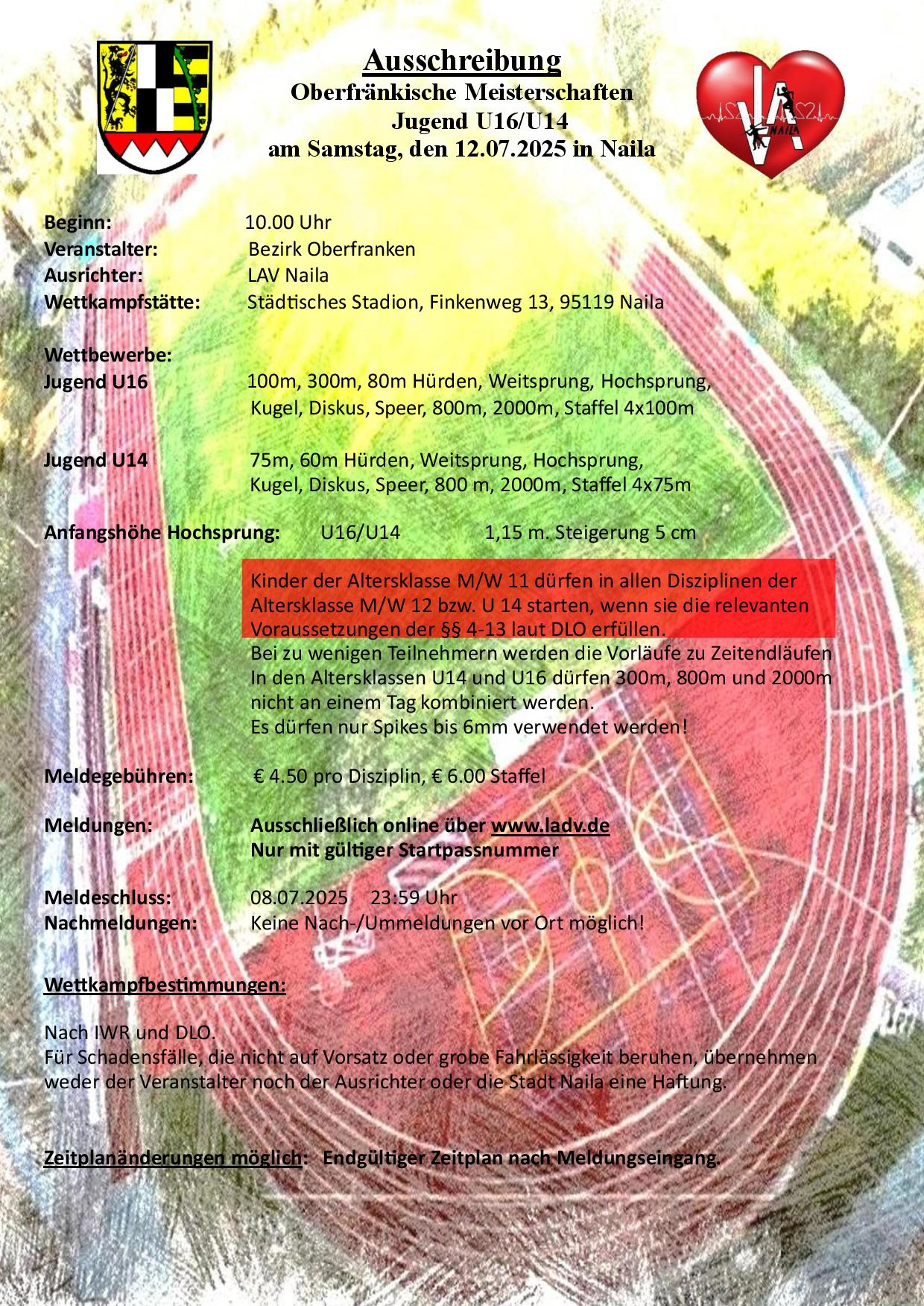 Ausschreibung
Oberfränkische Meisterschaften
Jugend U16/U14
am Samstag, den 12.07.2025 in Naila

NAILA

Beginn: 10.00 Uhr
Veranstalter: Bezirk Oberfranken
Ausrichter: LAV Naila
Wettkampfstätte: Städtisches Stadion, Finkenweg 13, 95119 Naila

Wettbewerbe:
Jugend U16 100m, 300m, 80m Hürden, Weitsprung, Hochsprung, Kugel, Diskus, Speer, 800m, 2000m, Staffel 4x100m

Jugend U14 75m, 60m Hürden, Weitsprung, Hochsprung, Kugel, Diskus, Speer, 800 m, 2000m, Staffel 4x75m

Anfangshöhe Hochsprung: U16/U14 1,15 m. Steigerung 5 cm

Kinder der Altersklasse M/W 11 dürfen in allen Disziplinen der Altersklasse M/W 12 bzw. U 14 starten, wenn sie die relevanten Voraussetzungen der §§ 4-13 laut DLO erfüllen.
Bei zu wenigen Teilnehmern werden die Vorläufe zu Zeitendläufen
In den Altersklassen U14 und U16 dürfen 300m, 800m und 2000m nicht an einem Tag kombiniert werden.
Es dürfen nur Spikes bis 6mm verwendet werden!

Meldegebühren: € 4.50 pro Disziplin, € 6.00 Staffel

Meldungen: Ausschließlich online über www.ladv.de
Nur mit gültiger Startpassnummer

Meldeschluss: 08.07.2025 23:59 Uhr
Nachmeldungen: Keine Nach-/Ummeldungen vor Ort möglich!

Wettkampfbestimmungen:

Nach IWR und DLO.
Für Schadensfälle, die nicht auf Vorsatz oder grobe Fahrlässigkeit beruhen, übernehmen weder der Veranstalter noch der Ausrichter oder die Stadt Naila eine Haftung.

Zeitplanänderungen möglich: Endgültiger Zeitplan nach Meldungseingang.